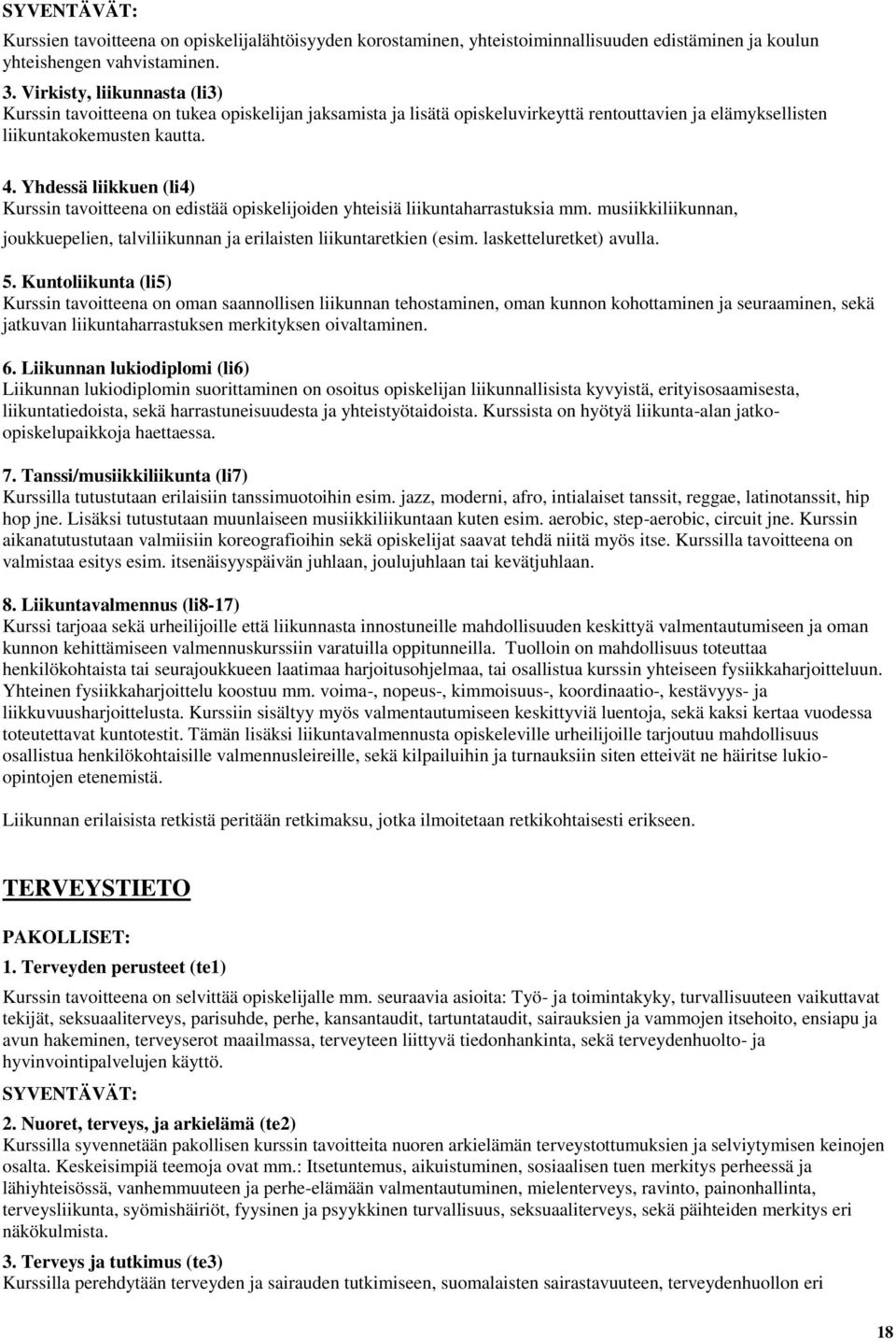 SYVENTÄVÄT:
Kurssien tavoitteena on opiskelijalähtöisyyden korostaminen, yhteistoiminnallisuuden edistäminen ja koulun yhteishengen vahvistaminen.

3. Virkisty, liikunnasta (li3)
Kurssin tavoitteena on tukea opiskelijan jaksamista ja lisätä opiskeluvirkeyttä rentouttavien ja elämyksellisten liikuntakokemusten kautta.

4. Yhdessä liikkuen (li4)
Kurssin tavoitteena on edistää opiskelijoiden yhteisiä liikuntaharrastuksia mm. musiikkiliikunnan, joukkuepelien, talviliikunnan ja erilaisten liikuntaretkien (esim. lasketteluretket) avulla.

5. Kuntoliikunta (li5)
Kurssin tavoitteena on oman saannollisen liikunnan tehostaminen, oman kunnon kohottaminen ja seuraaminen, sekä jatkuvan liikuntaharrastuksen merkityksen oivaltaminen.

6. Liikunnan lukiodiplomi (li6)
Liikunnan lukiodiplomin suorittaminen on osoitus opiskelijan liikunnallisista kyvyistä, erityisosaamisesta, liikuntatiedoista, sekä harrastuneisuudesta ja yhteistyötaidoista. Kurssista on hyötyä liikunta-alan jatko-opiskelupaikkoja haettaessa.

7. Tanssi/musiikkiliikunta (li7)
Kurssilla tutustutaan erilaisiin tanssimuotoihin esim. jazz, moderni, afro, intialaiset tanssit, reggae, latinotanssit, hip hop jne. Lisäksi tutustutaan muunlaiseen musiikkiliikuntaan kuten esim. aerobic, step-aerobic, circuit jne. Kurssin aikanatutustutaan valmiisiin koreografioihin sekä opiskelijat saavat tehdä niitä myös itse. Kurssilla tavoitteena on valmistaa esitys esim. itsenäisyyspäivän juhlaan, joulujuhlaan tai kevätjuhlaan.

8. Liikuntavalmennus (li8-17)
Kurssi tarjoaa sekä urheilijoille että liikunnasta innostuneille mahdollisuuden keskittyä valmentautumiseen ja oman kunnon kehittämiseen valmennuskurssiin varatuilla oppitunneilla. Tuolloin on mahdollisuus toteuttaa henkilökohtaista tai seurajoukkueen laatimaa harjoitusohjelmaa, tai osallistua kurssin yhteiseen fysiikkaharjoitteluun. Yhteinen fysiikkaharjoittelu koostuu mm. voima-, nopeus-, kimmoisuus-, koordinaatio-, kestävyys- ja liikkuvuusharjoittelusta. Kurssiin sisältyy myös valmentautumiseen keskittyviä luentoja, sekä kaksi kertaa vuodessa toteutettavat kuntotestit. Tämän lisäksi liikuntavalmennusta opiskeleville urheilijoille tarjoutuu mahdollisuus osallistua henkilökohtaisille valmennusleireille, sekä kilpailuihin ja turnauksiin siten etteivät ne häiritse lukio-opintojen etenemistä.

Liikunnan erilaisista retkistä peritään retkimaksu, jotka ilmoitetaan retkikohtaisesti erikseen.

TERVEYSTIETO

PAKOLLISET:
1. Terveyden perusteet (te1)
Kurssin tavoitteena on selvittää opiskelijalle mm. seuraavia asioita: Työ- ja toimintakyky, turvallisuuteen vaikuttavat tekijät, seksuaaliterveys, parisuhde, perhe, kansantaudit, tartuntataudit, sairauksien ja vammojen itsehoito, ensiapu ja avun hakeminen, terveyserot maailmassa, terveyteen liittyvä tiedonhankinta, sekä terveydenhuolto- ja hyvinvointipalvelujen käyttö.

SYVENTÄVÄT:
2. Nuoret, terveys, ja arkielämä (te2)
Kurssilla syvennetään pakollisen kurssin tavoitteita nuoren arkielämän terveystottumuksien ja selviytymisen keinojen osalta. Keskeisimpiä teemoja ovat mm.: Itsetuntemus, aikuistuminen, sosiaalisen tuen merkitys perheessä ja lähiyhteisössä, vanhemmuuteen ja perhe-elämään valmentautuminen, mielenterveys, ravinto, painonhallinta, terveysliikunta, syömishäiriöt, fyysinen ja psyykkinen turvallisuus, seksuaaliterveys, sekä päihteiden merkitys eri näkökulmista.

3. Terveys ja tutkimus (te3)
Kurssilla perehdytään terveyden ja sairauden tutkimiseen, suomalaisten sairastavuuteen, terveydenhuollon eri

18